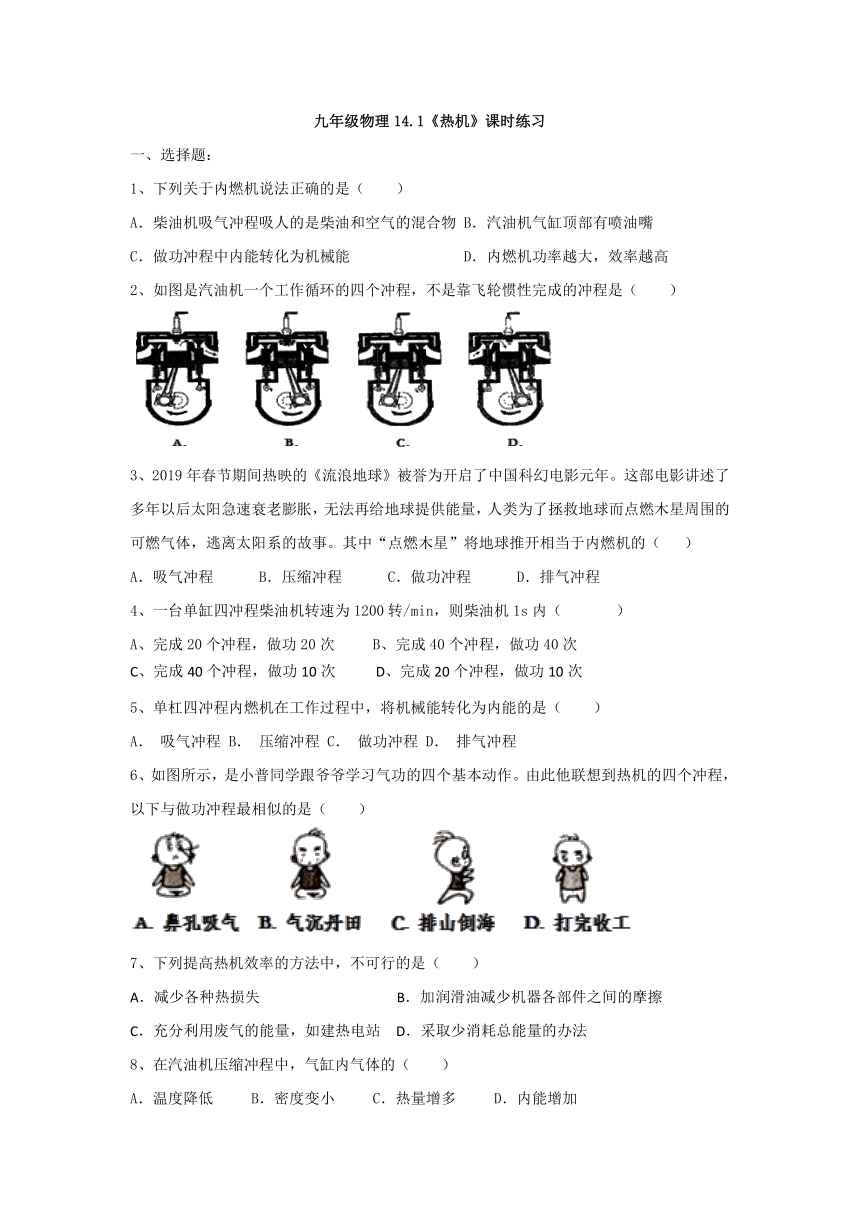 九年级物理 14.1《热机》课时练习

一、选择题：

1、下列关于内燃机说法正确的是（　　）

A．柴油机吸气冲程吸人的是柴油和空气的混合物 B．汽油机气缸顶部有喷油嘴

C．做功冲程中内能转化为机械能　　　　　　D．内燃机功率越大，效率越高

2、如图是汽油机一个工作循环的四个冲程，不是靠飞轮惯性完成的冲程是（　　）

A.　　B.　　C.　　D.

3、2019 年春节期间热映的《流浪地球》被誉为开启了中国科幻电影元年。这部电影讲述了多年以后太阳急速衰老膨胀，无法再给地球提供能量，人类为了拯救地球而点燃木星周围的可燃气体，逃离太阳系的故事。其中“点燃木星”将地球推开相当于内燃机的（　　）

A．吸气冲程　　B．压缩冲程　　C．做功冲程　　D．排气冲程

4、一台单缸四冲程柴油机转速为 1200 转/min，则柴油机 1s 内（　　　）

A、完成 20 个冲程，做功 20 次　　B、完成 40 个冲程，做功 40 次

C、完成 40 个冲程，做功 10 次　　D、完成 20 个冲程，做功 10 次

5、单杠四冲程内燃机在工作过程中，将机械能转化为内能的是（　　）

A．　吸气冲程 B．　压缩冲程 C．　做功冲程 D．　排气冲程

6、如图所示，是小普同学跟爷爷学习气功的四个基本动作。由此他联想到热机的四个冲程，以下与做功冲程最相似的是（　　）

A. 鼻孔吸气 B. 气沉丹田 C. 排山倒海 D. 打完收工

7、下列提高热机效率的方法中，不可行的是（　　）

A．减少各种热损失　　　　　　　　B．加润滑油减少机器各部件之间的摩擦

C．充分利用废气的能量，如建热电站　D．采取少消耗总能量的办法

8、在汽油机压缩冲程中，气缸内气体的（　　）

A．温度降低　　B．密度变小　　C．热量增多　　D．内能增加